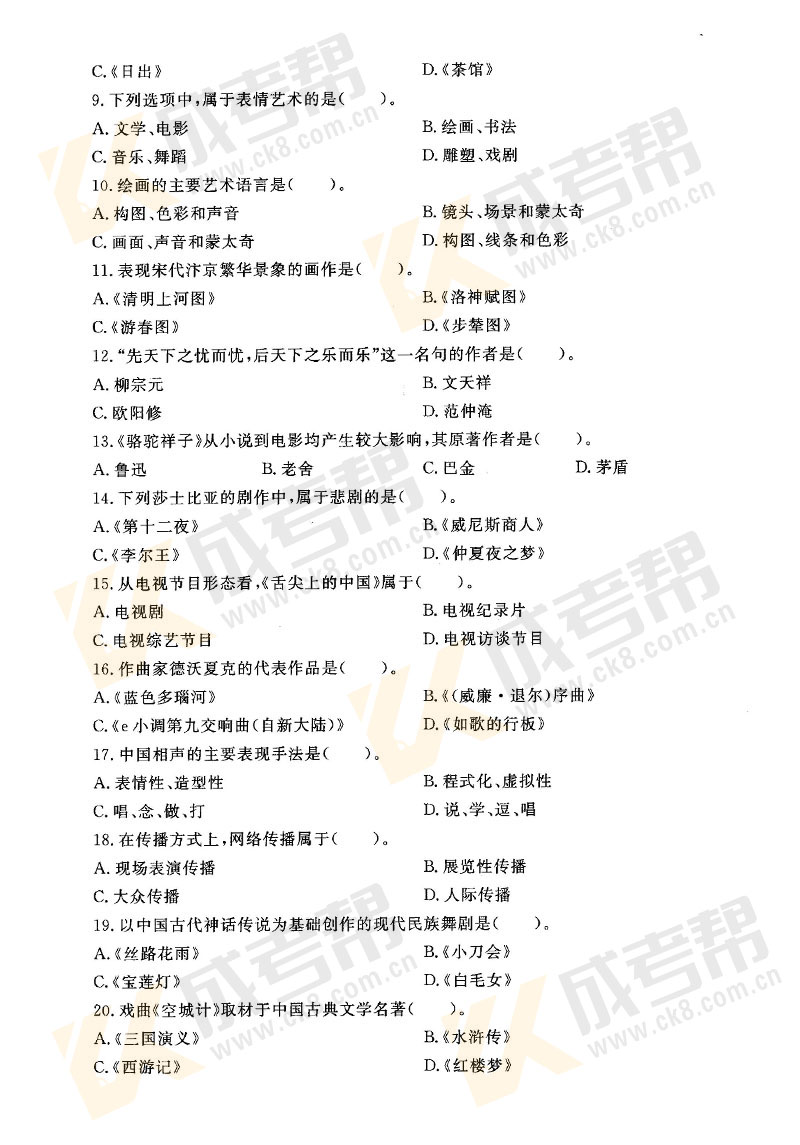 C.《日出》

D.《茶馆》

9. 下列选项中,属于表情艺术的是(　　)。

A. 文学、电影

B. 绘画、书法

C. 音乐、舞蹈

D. 雕塑、戏剧

10. 绘画的主要艺术语言是(　　)。

A. 构图、色彩和声音

B. 镜头、场景和蒙太奇

C. 画面、声音和蒙太奇

D. 构图、线条和色彩

11. 表现宋代汴京繁华景象的画作是(　　)。

A.《清明上河图》

B.《洛神赋图》

C.《游春图》

D.《步辇图》

12. "先天下之忧而忧,后天下之乐而乐"这一名句的作者是(　　)。

A. 柳宗元

B. 文天祥

C. 欧阳修

D. 范仲淹

13.《骆驼祥子》从小说到电影均产生较大影响,其原著作者是(　　)。

A. 鲁迅

B. 老舍

C. 巴金

D. 茅盾

14. 下列莎士比亚的剧作中,属于悲剧的是(　　)。

A.《第十二夜》

B.《威尼斯商人》

C.《李尔王》

D.《仲夏夜之梦》

15. 从电视节目形态看,《舌尖上的中国》属于(　　)。

A. 电视剧

B. 电视纪录片

C. 电视综艺节目

D. 电视访谈节目

16. 作曲家德沃夏克的代表作品是(　　)。

A.《蓝色多瑙河》

B.《(威廉·退尔)序曲》

C.《e小调第九交响曲(自新大陆)》

D.《如歌的行板》

17. 中国相声的主要表现手法是(　　)。

A. 表情性、造型性

B. 程式化、虚拟性

C. 唱、念、做、打

D. 说、学、逗、唱

18. 在传播方式上,网络传播属于(　　)。

A. 现场表演传播

B. 展览性传播

C. 大众传播

D. 人际传播

19. 以中国古代神话传说为基础创作的现代民族舞剧是(　　)。

A.《丝路花雨》

B.《小刀会》

C.《宝莲灯》

D.《白毛女》

20. 戏曲《空城计》取材于中国古典文学名著(　　)。

A.《三国演义》

B.《水浒传》

C.《西游记》

D.《红楼梦》

成考帮 www.ck8.com.cn